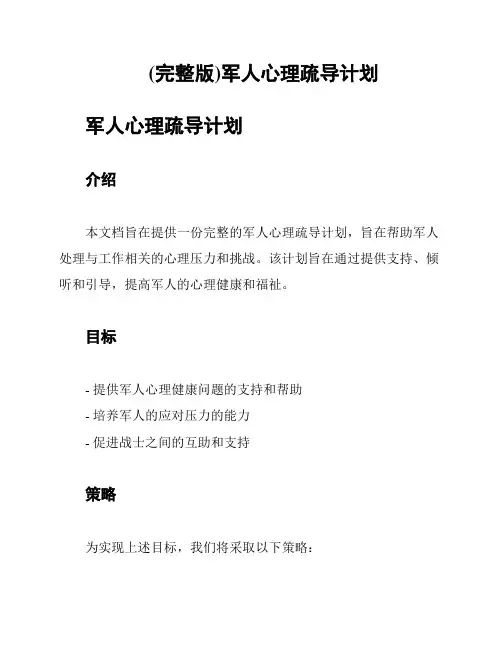 (完整版)军人心理疏导计划

军人心理疏导计划

介绍

本文档旨在提供一份完整的军人心理疏导计划，旨在帮助军人处理与工作相关的心理压力和挑战。该计划旨在通过提供支持、倾听和引导，提高军人的心理健康和福祉。

目标

- 提供军人心理健康问题的支持和帮助
- 培养军人的应对压力的能力
- 促进战士之间的互助和支持

策略

为实现上述目标，我们将采取以下策略：